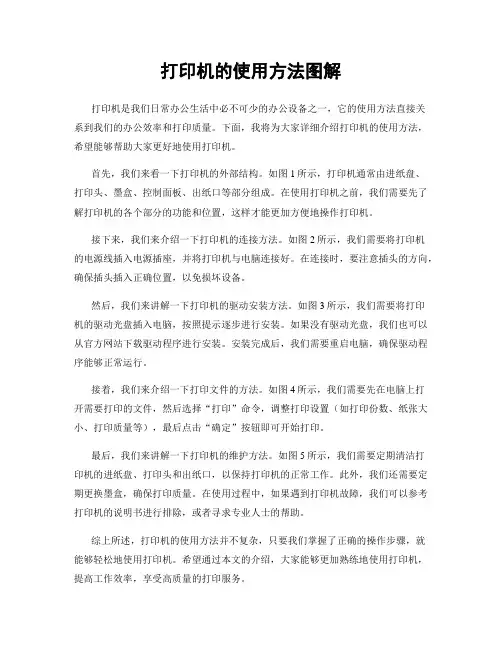 打印机的使用方法图解

打印机是我们日常办公生活中必不可少的办公设备之一，它的使用方法直接关系到我们的办公效率和打印质量。下面，我将为大家详细介绍打印机的使用方法，希望能够帮助大家更好地使用打印机。

首先，我们来看一下打印机的外部结构。如图1所示，打印机通常由进纸盘、打印头、墨盒、控制面板、出纸口等部分组成。在使用打印机之前，我们需要先了解打印机的各个部分的功能和位置，这样才能更加方便地操作打印机。

接下来，我们来介绍一下打印机的连接方法。如图2所示，我们需要将打印机的电源线插入电源插座，并将打印机与电脑连接好。在连接时，要注意插头的方向，确保插头插入正确位置，以免损坏设备。

然后，我们来讲解一下打印机的驱动安装方法。如图3所示，我们需要将打印机的驱动光盘插入电脑，按照提示逐步进行安装。如果没有驱动光盘，我们也可以从官方网站下载驱动程序进行安装。安装完成后，我们需要重启电脑，确保驱动程序能够正常运行。

接着，我们来介绍一下打印文件的方法。如图4所示，我们需要先在电脑上打开需要打印的文件，然后选择“打印”命令，调整打印设置（如打印份数、纸张大小、打印质量等），最后点击“确定”按钮即可开始打印。

最后，我们来讲解一下打印机的维护方法。如图5所示，我们需要定期清洁打印机的进纸盘、打印头和出纸口，以保持打印机的正常工作。此外，我们还需要定期更换墨盒，确保打印质量。在使用过程中，如果遇到打印机故障，我们可以参考打印机的说明书进行排除，或者寻求专业人士的帮助。

综上所述，打印机的使用方法并不复杂，只要我们掌握了正确的操作步骤，就能够轻松地使用打印机。希望通过本文的介绍，大家能够更加熟练地使用打印机，提高工作效率，享受高质量的打印服务。